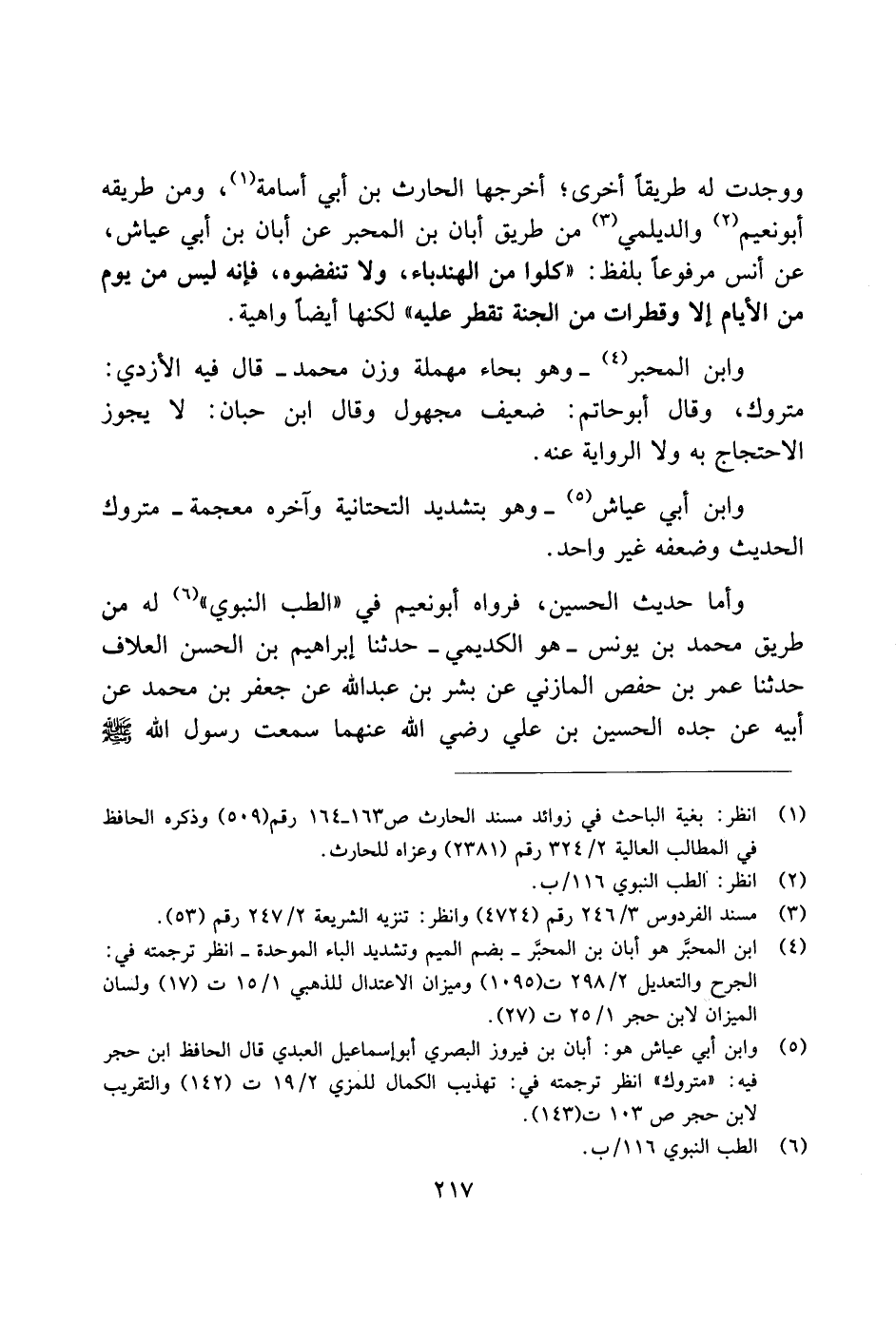 ووجدت له طريقاً أخرى؛ أخرجها الحارث بن أبي أسامة(١)، ومن طريقه أبونعيم(٢) والديلمي(٣) من طريق أبان بن المحبر عن أبان بن أبي عياش، عن أنس مرفوعاً بلفظ: «كلوا من الهندباء، ولا تنفضوه، فإنه ليس من يوم من الأيام إلا وقطرات من الجنة تقطر عليه» لكنها أيضاً واهية.

وابن المحبر(٤) ـ وهو بحاء مهملة وزن محمد ـ قال فيه الأزدي: متروك، وقال أبوحاتم: ضعيف مجهول وقال ابن حبان: لا يجوز الاحتجاج به ولا الرواية عنه.

وابن أبي عياش(٥) ـ وهو بتشديد التحتانية وآخره معجمة ـ متروك الحديث وضعفه غير واحد.

وأما حديث الحسين، فرواه أبونعيم في «الطب النبوي»(٦) له من طريق محمد بن يونس ـ هو الكديمي ـ حدثنا إبراهيم بن الحسن العلاف حدثنا عمر بن حفص المازني عن بشر بن عبدالله عن جعفر بن محمد عن أبيه عن جده الحسين بن علي رضي الله عنهما سمعت رسول الله ﷺ

(١) انظر: بغية الباحث في زوائد مسند الحارث ص١٦٣ـ١٦٤ رقم(٥٠٩) وذكره الحافظ في المطالب العالية ٢/ ٣٢٤ رقم (٢٣٨١) وعزاه للحارث.
(٢) انظر: الطب النبوي ١١٦/ب.
(٣) مسند الفردوس ٣/ ٢٤٦ رقم (٤٧٢٤) وانظر: تنزيه الشريعة ٢/ ٢٤٧ رقم (٥٣).
(٤) ابن المحبَّر هو أبان بن المحبَّر ـ بضم الميم وتشديد الباء الموحدة ـ انظر ترجمته في: الجرح والتعديل ٢/ ٢٩٨ ت(١٠٩٥) وميزان الاعتدال للذهبي ١/ ١٥ ت (١٧) ولسان الميزان لابن حجر ١/ ٢٥ ت (٢٧).
(٥) وابن أبي عياش هو: أبان بن فيروز البصري أبوإسماعيل العبدي قال الحافظ ابن حجر فيه: «متروك» انظر ترجمته في: تهذيب الكمال للمزي ٢/ ١٩ ت (١٤٢) والتقريب لابن حجر ص ١٠٣ ت(١٤٣).
(٦) الطب النبوي ١١٦/ب.

٢١٧